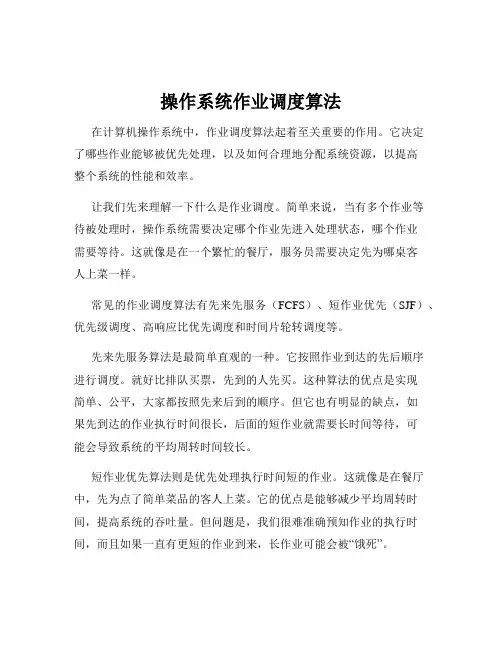 操作系统作业调度算法

在计算机操作系统中，作业调度算法起着至关重要的作用。它决定了哪些作业能够被优先处理，以及如何合理地分配系统资源，以提高整个系统的性能和效率。

让我们先来理解一下什么是作业调度。简单来说，当有多个作业等待被处理时，操作系统需要决定哪个作业先进入处理状态，哪个作业需要等待。这就像是在一个繁忙的餐厅，服务员需要决定先为哪桌客人上菜一样。

常见的作业调度算法有先来先服务（FCFS）、短作业优先（SJF）、优先级调度、高响应比优先调度和时间片轮转调度等。

先来先服务算法是最简单直观的一种。它按照作业到达的先后顺序进行调度。就好比排队买票，先到的人先买。这种算法的优点是实现简单、公平，大家都按照先来后到的顺序。但它也有明显的缺点，如果先到达的作业执行时间很长，后面的短作业就需要长时间等待，可能会导致系统的平均周转时间较长。

短作业优先算法则是优先处理执行时间短的作业。这就像是在餐厅中，先为点了简单菜品的客人上菜。它的优点是能够减少平均周转时间，提高系统的吞吐量。但问题是，我们很难准确预知作业的执行时间，而且如果一直有更短的作业到来，长作业可能会被“饿死”。